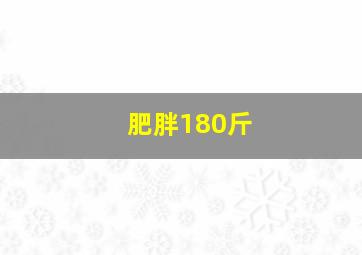 肥胖180斤